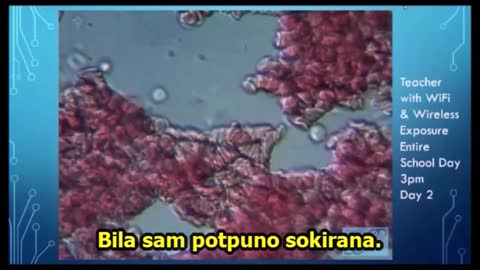 Teacher with WiFi & Wireless Exposure Entire School Day 3pm Day 2

Bila sam potpuno sokirana.